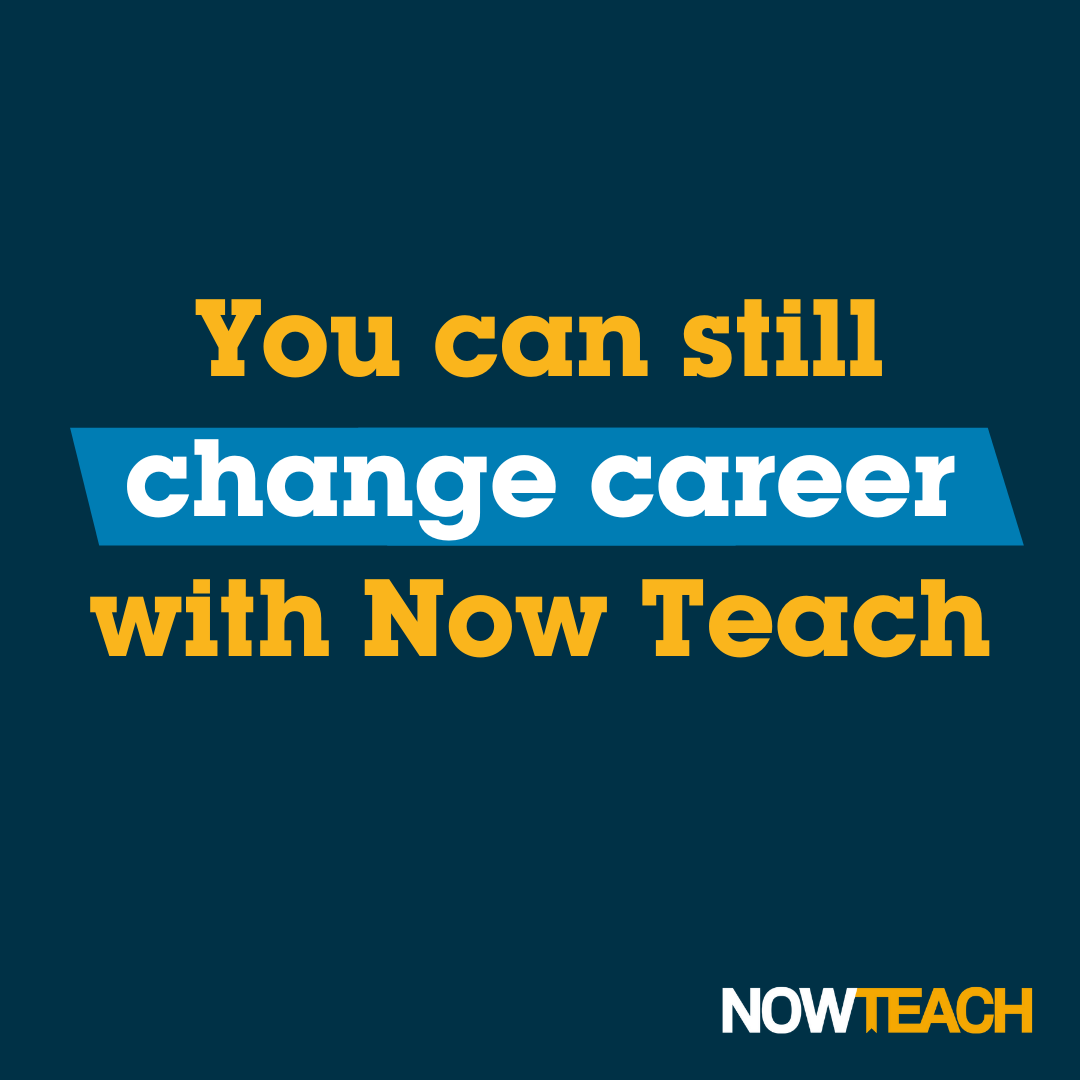 You can still change career with Now Teach

NOWTEACH